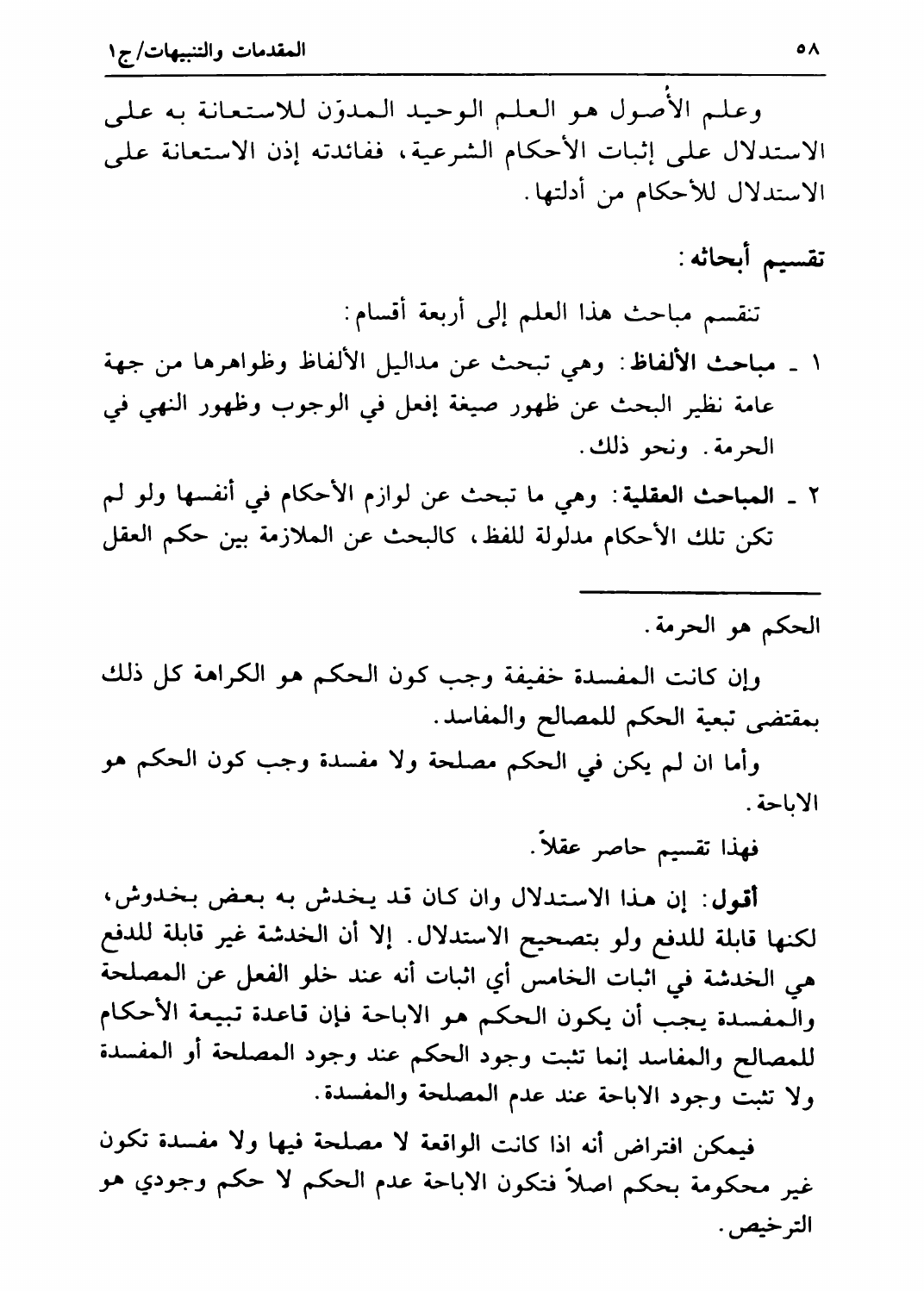 ٥٨ المقدمات والتنبيهات/ج١

وعلم الأُصول هو العلم الوحيد المدوّن للاستعانة به على الاستدلال على إثبات الأحكام الشرعية، ففائدته إذن الاستعانة على الاستدلال للأحكام من أدلتها.

تقسيم أبحاثه:

تنقسم مباحث هذا العلم إلى أربعة أقسام:

١ ـ مباحث الألفاظ: وهي تبحث عن مداليل الألفاظ وظواهرها من جهة عامة نظير البحث عن ظهور صيغة إفعل في الوجوب وظهور النهي في الحرمة. ونحو ذلك.

٢ ـ المباحث العقلية: وهي ما تبحث عن لوازم الأحكام في أنفسها ولو لم تكن تلك الأحكام مدلولة للفظ، كالبحث عن الملازمة بين حكم العقل

الحكم هو الحرمة.

وإن كانت المفسدة خفيفة وجب كون الحكم هو الكراهة كل ذلك بمقتضى تبعية الحكم للمصالح والمفاسد.

وأما ان لم يكن في الحكم مصلحة ولا مفسدة وجب كون الحكم هو الاباحة.

فهذا تقسيم حاصر عقلاً.

أقول: إن هذا الاستدلال وان كان قد يخدش به بعض بخدوش، لكنها قابلة للدفع ولو بتصحيح الاستدلال. إلا أن الخدشة غير قابلة للدفع هي الخدشة في اثبات الخامس أي اثبات أنه عند خلو الفعل عن المصلحة والمفسدة يجب أن يكون الحكم هو الاباحة فإن قاعدة تبيعة الأحكام للمصالح والمفاسد إنما تثبت وجود الحكم عند وجود المصلحة أو المفسدة ولا تثبت وجود الاباحة عند عدم المصلحة والمفسدة.

فيمكن افتراض أنه اذا كانت الواقعة لا مصلحة فيها ولا مفسدة تكون غير محكومة بحكم اصلاً فتكون الاباحة عدم الحكم لا حكم وجودي هو الترخيص.